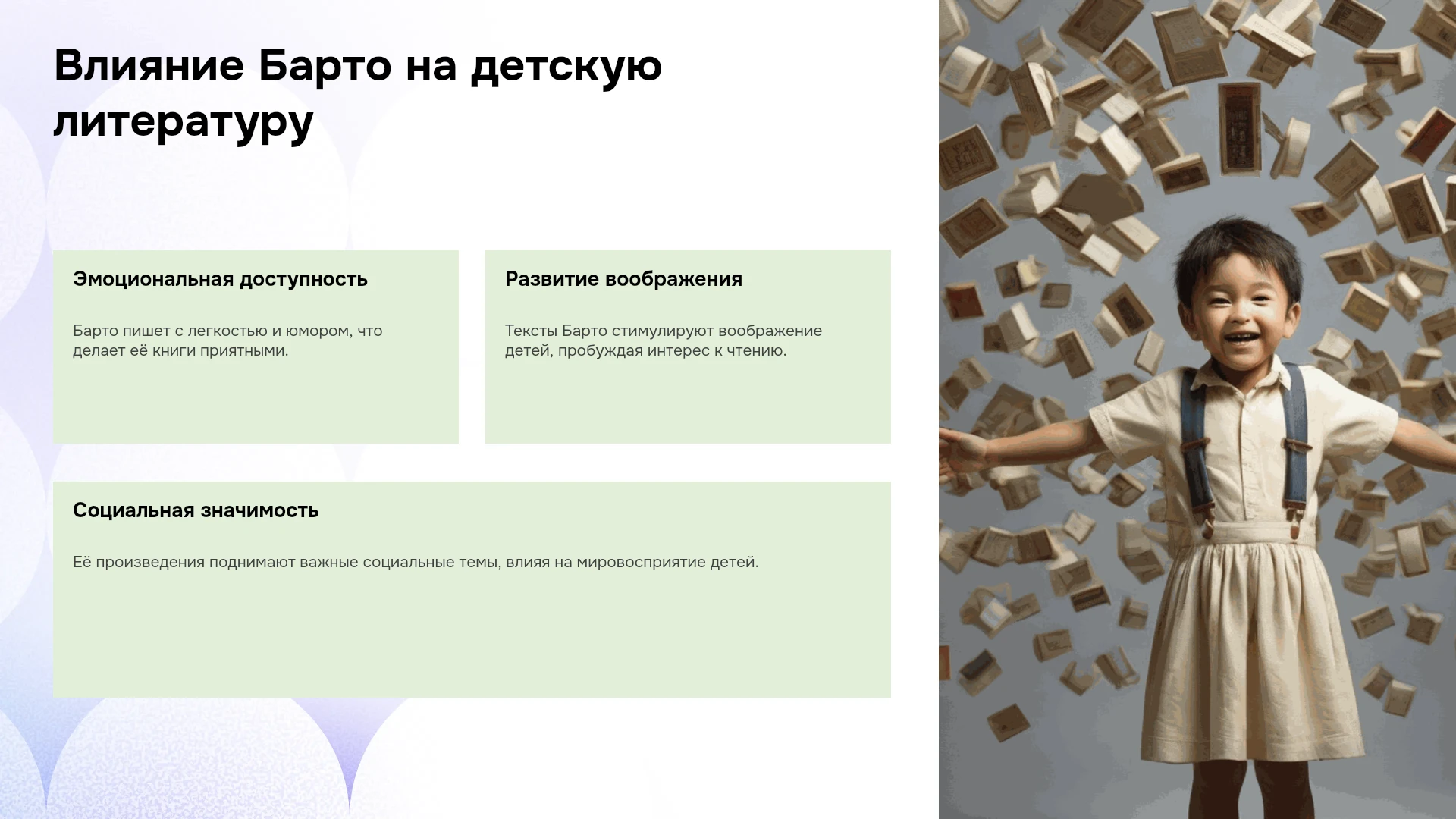 Влияние Барто на детскую литературу

Эмоциональная доступность

Барто пишет с легкостью и юмором, что делает её книги приятными.

Развитие воображения

Тексты Барто стимулируют воображение детей, пробуждая интерес к чтению.

Социальная значимость

Её произведения поднимают важные социальные темы, влияя на мировосприятие детей.